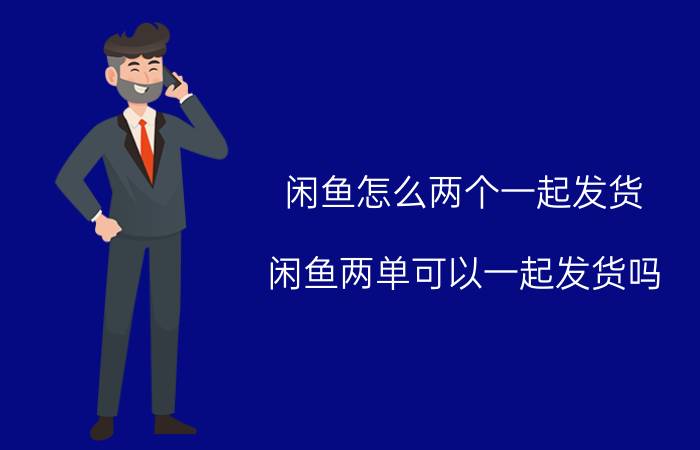 闲鱼怎么两个一起发货

闲鱼两单可以一起发货吗